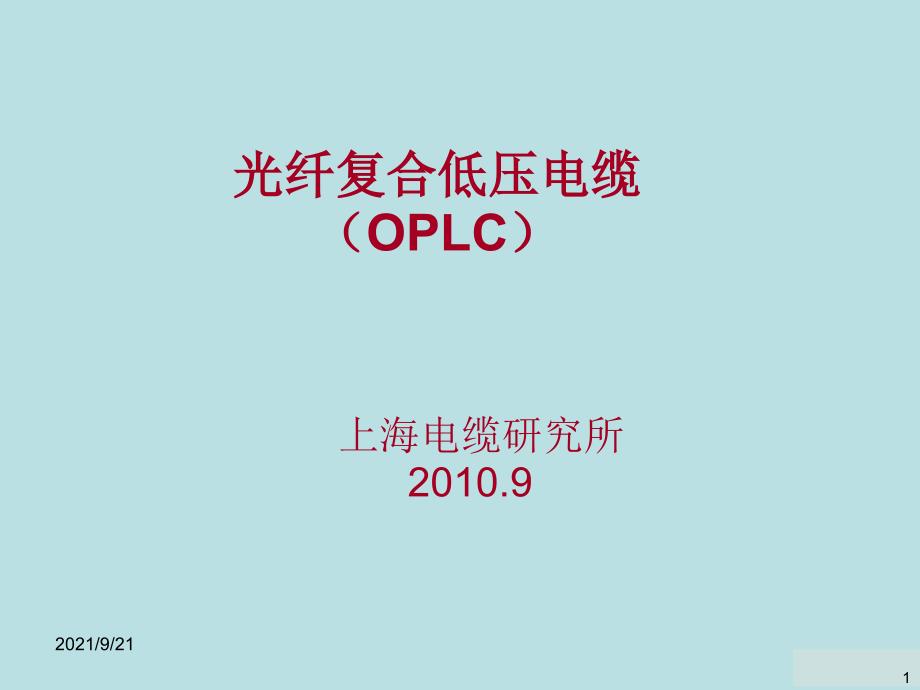 光纤复合低压电缆
（OPLC）

上海电缆研究所
2010.9

2021/9/21

1